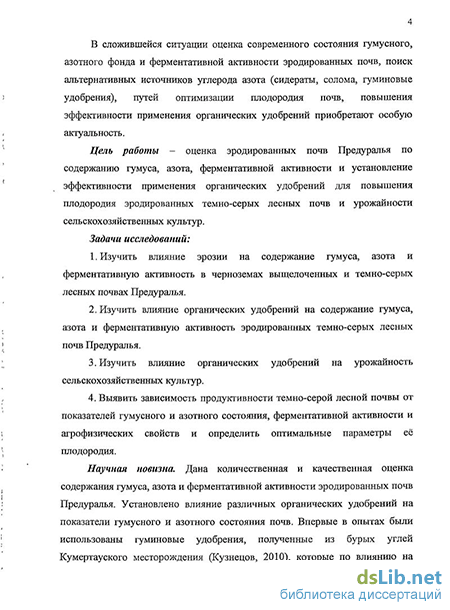 4

В сложившейся ситуации оценка современного состояния гумусного, азотного фонда и ферментативной активности эродированных почв, поиск альтернативных источников углерода азота (сидераты, солома, гуминовые удобрения), путей оптимизации плодородия почв, повышения эффективности применения органических удобрений приобретают особую актуальность.

Цель работы – оценка эродированных почв Предуралья по содержанию гумуса, азота, ферментативной активности и установление эффективности применения органических удобрений для повышения плодородия эродированных темно-серых лесных почв и урожайности сельскохозяйственных культур.

Задачи исследований:

1. Изучить влияние эрозии на содержание гумуса, азота и ферментативную активность в черноземах выщелоченных и темно-серых лесных почвах Предуралья.

2. Изучить влияние органических удобрений на содержание гумуса, азота и ферментативную активность эродированных темно-серых лесных почв Предуралья.

3. Изучить влияние органических удобрений на урожайность сельскохозяйственных культур.

4. Выявить зависимость продуктивности темно-серой лесной почвы от показателей гумусного и азотного состояния, ферментативной активности и агрофизических свойств и определить оптимальные параметры её плодородия.

Научная новизна. Дана количественная и качественная оценка содержания гумуса, азота и ферментативной активности эродированных почв Предуралья. Установлено влияние различных органических удобрений на показатели гумусного и азотного состояния почв. Впервые в опытах были использованы гуминовые удобрения, полученные из бурых углей Кумертауского месторождения (Кузнецов, 2010), которые по влиянию на

dsLib.net
библиотека диссертаций